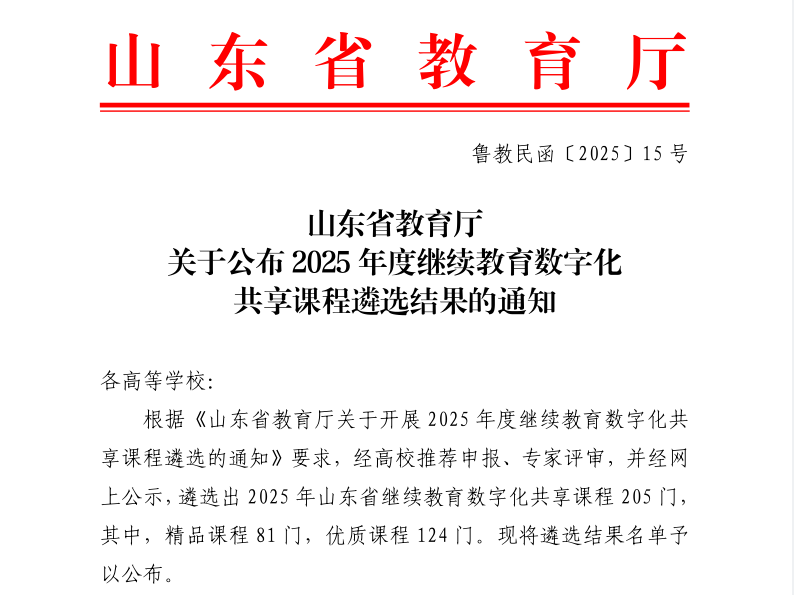 山东省教育厅

鲁教民函〔2025〕15号

山东省教育厅
关于公布2025年度继续教育数字化
共享课程遴选结果的通知

各高等学校:

根据《山东省教育厅关于开展2025年度继续教育数字化共享课程遴选的通知》要求，经高校推荐申报、专家评审，并经网上公示，遴选出2025年山东省继续教育数字化共享课程205门，其中，精品课程81门，优质课程124门。现将遴选结果名单予以公布。